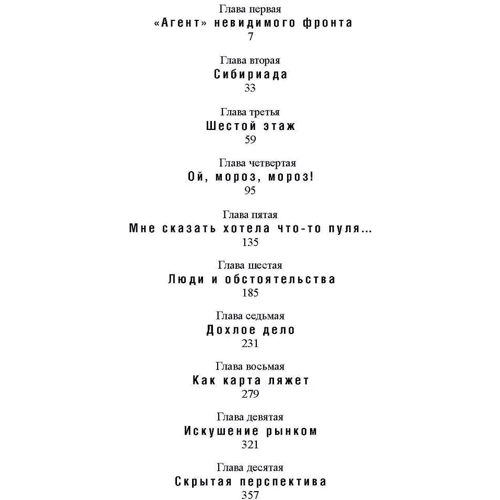 Глава первая
«Агент» невидимого фронта
7

Глава вторая
Сибириада
33

Глава третья
Шестой этаж
59

Глава четвертая
Ой, мороз, мороз!
95

Глава пятая
Мне сказать хотела что-то пуля...
135

Глава шестая
Люди и обстоятельства
185

Глава седьмая
Дохлое дело
231

Глава восьмая
Как карта ляжет
279

Глава девятая
Искушение рынком
321

Глава десятая
Скрытая перспектива
357